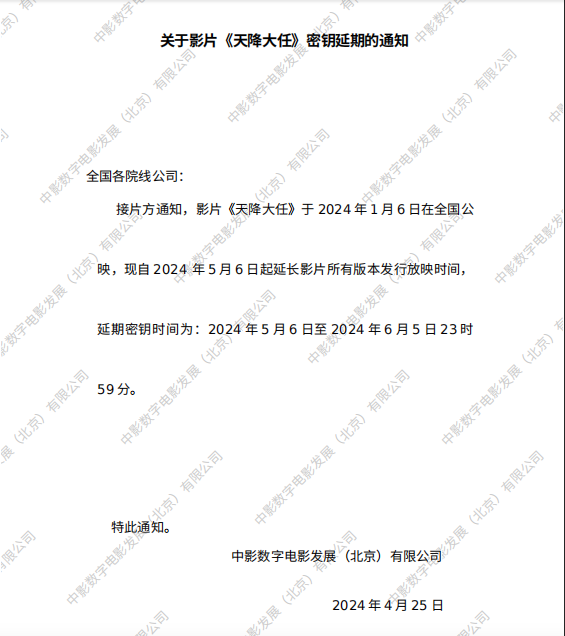 关于影片《天降大任》密钥延期的通知

全国各院线公司：

接片方通知，影片《天降大任》于2024年1月6日在全国公映，现自2024年5月6日起延长影片所有版本发行放映时间，延期密钥时间为：2024年5月6日至2024年6月5日23时59分。

特此通知。

中影数字电影发展（北京）有限公司

2024年4月25日

中影数字电影发展（北京）有限公司